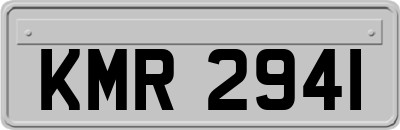 KMR 2941